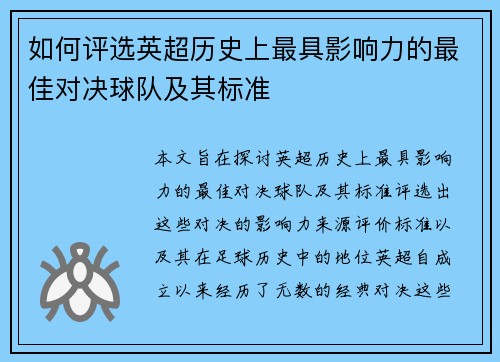 如何评选英超历史上最具影响力的最佳对决球队及其标准

本文旨在探讨英超历史上最具影响力的最佳对决球队及其标准评选出这些对决的影响力来源评价标准以及其在足球历史中的地位英超自成立以来经历了无数的经典对决这些